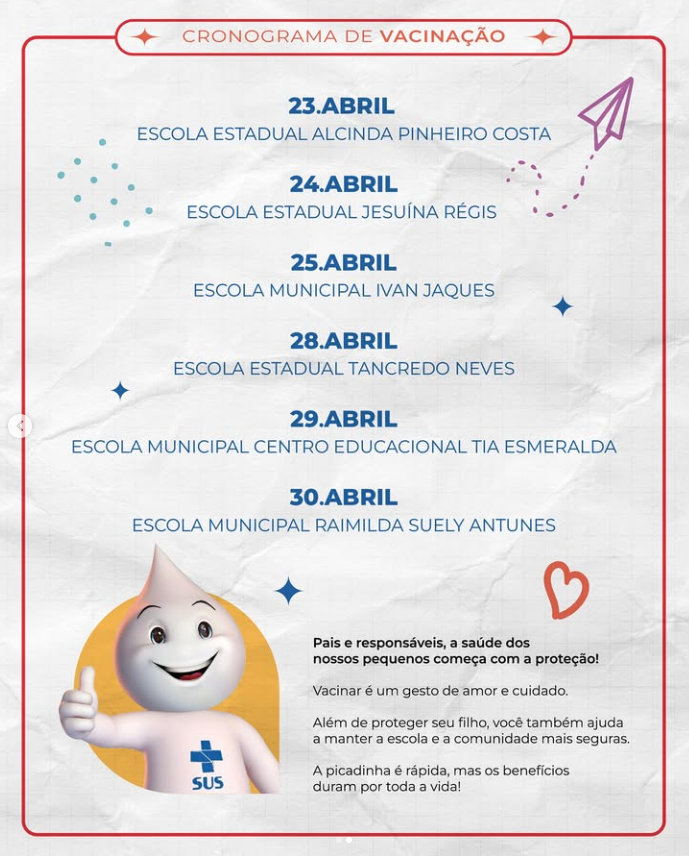 CRONOGRAMA DE VACINAÇÃO

23.ABRIL
ESCOLA ESTADUAL ALCINDA PINHEIRO COSTA

24.ABRIL
ESCOLA ESTADUAL JESUÍNA RÉGIS

25.ABRIL
ESCOLA MUNICIPAL IVAN JAQUES

28.ABRIL
ESCOLA ESTADUAL TANCREDO NEVES

29.ABRIL
ESCOLA MUNICIPAL CENTRO EDUCACIONAL TIA ESMERALDA

30.ABRIL
ESCOLA MUNICIPAL RAIMILDA SUELY ANTUNES

SUS

Pais e responsáveis, a saúde dos nossos pequenos começa com a proteção!

Vacinar é um gesto de amor e cuidado.

Além de proteger seu filho, você também ajuda a manter a escola e a comunidade mais seguras.

A picadinha é rápida, mas os benefícios duram por toda a vida!